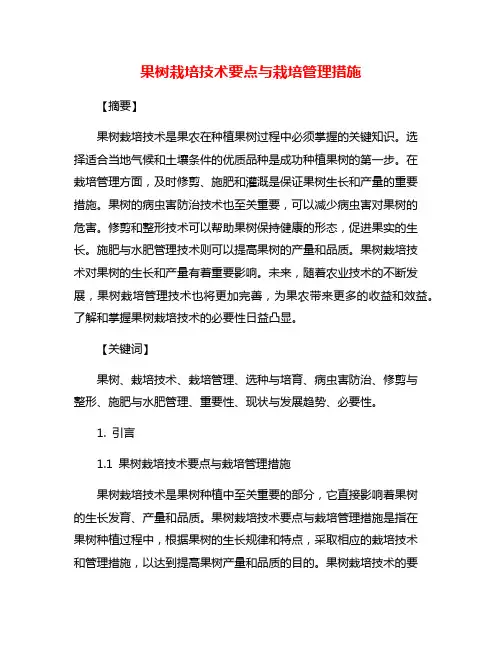 果树栽培技术要点与栽培管理措施

【摘要】

果树栽培技术是果农在种植果树过程中必须掌握的关键知识。选择适合当地气候和土壤条件的优质品种是成功种植果树的第一步。在栽培管理方面，及时修剪、施肥和灌溉是保证果树生长和产量的重要措施。果树的病虫害防治技术也至关重要，可以减少病虫害对果树的危害。修剪和整形技术可以帮助果树保持健康的形态，促进果实的生长。施肥与水肥管理技术则可以提高果树的产量和品质。果树栽培技术对果树的生长和产量有着重要影响。未来，随着农业技术的不断发展，果树栽培管理技术也将更加完善，为果农带来更多的收益和效益。了解和掌握果树栽培技术的必要性日益凸显。

【关键词】

果树、栽培技术、栽培管理、选种与培育、病虫害防治、修剪与整形、施肥与水肥管理、重要性、现状与发展趋势、必要性。

1. 引言

1.1 果树栽培技术要点与栽培管理措施

果树栽培技术是果树种植中至关重要的部分，它直接影响着果树的生长发育、产量和品质。果树栽培技术要点与栽培管理措施是指在果树种植过程中，根据果树的生长规律和特点，采取相应的栽培技术和管理措施，以达到提高果树产量和品质的目的。果树栽培技术的要